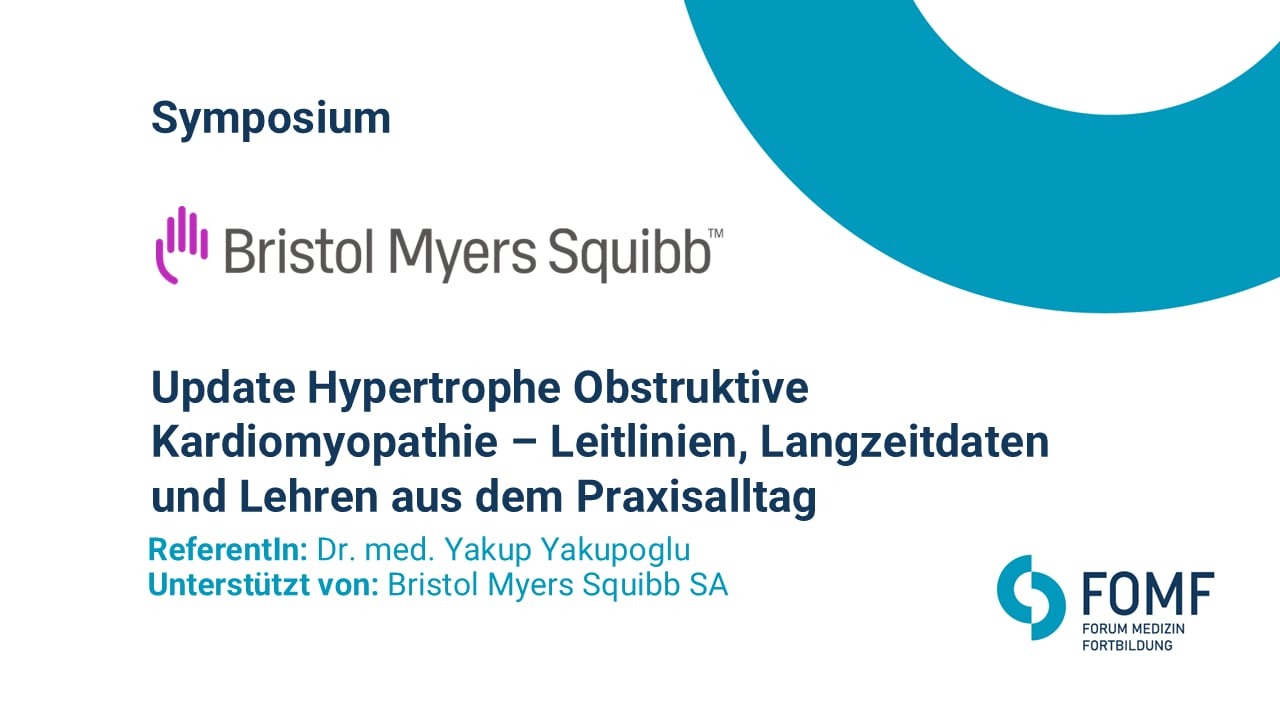 Symposium

Bristol Myers Squibb™

Update Hypertrophe Obstruktive Kardiomyopathie – Leitlinien, Langzeitdaten und Lehren aus dem Praxisalltag

ReferentIn: Dr. med. Yakup Yakupoglu
Unterstützt von: Bristol Myers Squibb SA

FOMF
FORUM MEDIZIN FORTBILDUNG